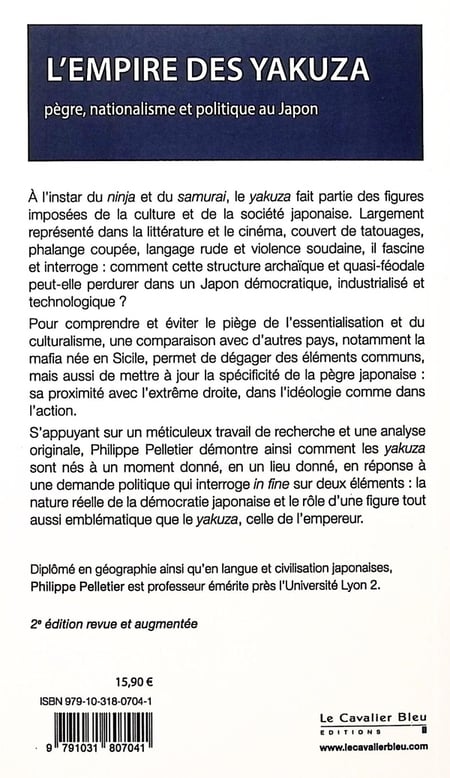 L'EMPIRE DES YAKUZA

pègre, nationalisme et politique au Japon

À l'instar du ninja et du samurai, le yakuza fait partie des figures imposées de la culture et de la société japonaise. Largement représenté dans la littérature et le cinéma, couvert de tatouages, phalange coupée, langage rude et violence soudaine, il fascine et interroge : comment cette structure archaïque et quasi-féodale peut-elle perdurer dans un Japon démocratique, industrialisé et technologique ?

Pour comprendre et éviter le piège de l'essentialisation et du culturalisme, une comparaison avec d'autres pays, notamment la mafia née en Sicile, permet de dégager des éléments communs, mais aussi de mettre à jour la spécificité de la pègre japonaise : sa proximité avec l'extrême droite, dans l'idéologie comme dans l'action.

S'appuyant sur un méticuleux travail de recherche et une analyse originale, Philippe Pelletier démontre ainsi comment les yakuza sont nés à un moment donné, en un lieu donné, en réponse à une demande politique qui interroge in fine sur deux éléments : la nature réelle de la démocratie japonaise et le rôle d'une figure tout aussi emblématique que le yakuza, celle de l'empereur.

Diplômé en géographie ainsi qu'en langue et civilisation japonaises, Philippe Pelletier est professeur émérite près l'Université Lyon 2.

2e édition revue et augmentée

15,90 €

ISBN 979-10-318-0704-1

9 791031 807041

Le Cavalier Bleu
EDITIONS

www.lecavalierbleu.com